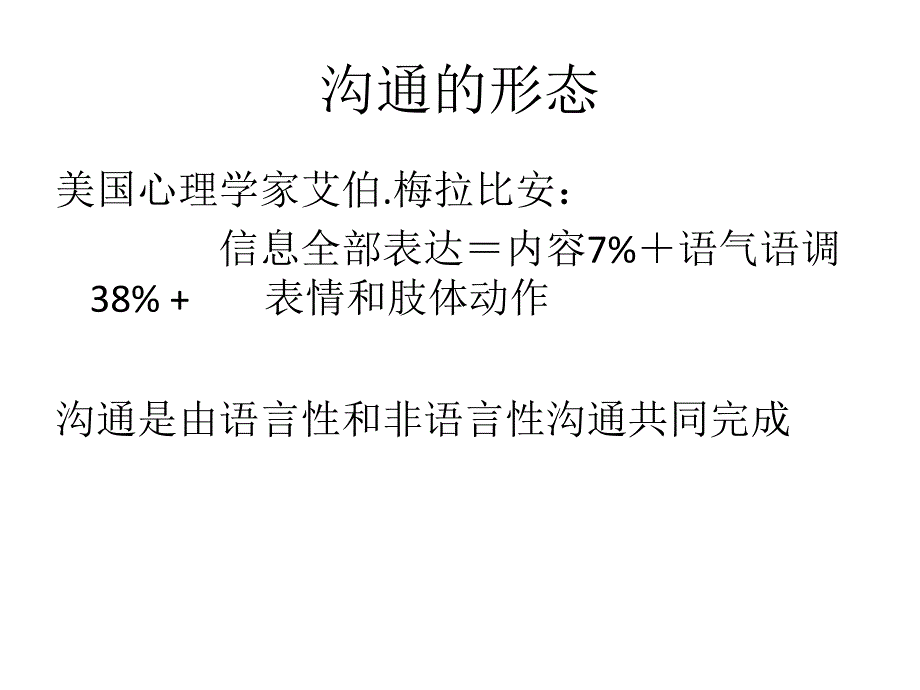 沟通的形态

美国心理学家艾伯.梅拉比安：

信息全部表达＝内容7%＋语气语调38% + 表情和肢体动作

沟通是由语言性和非语言性沟通共同完成